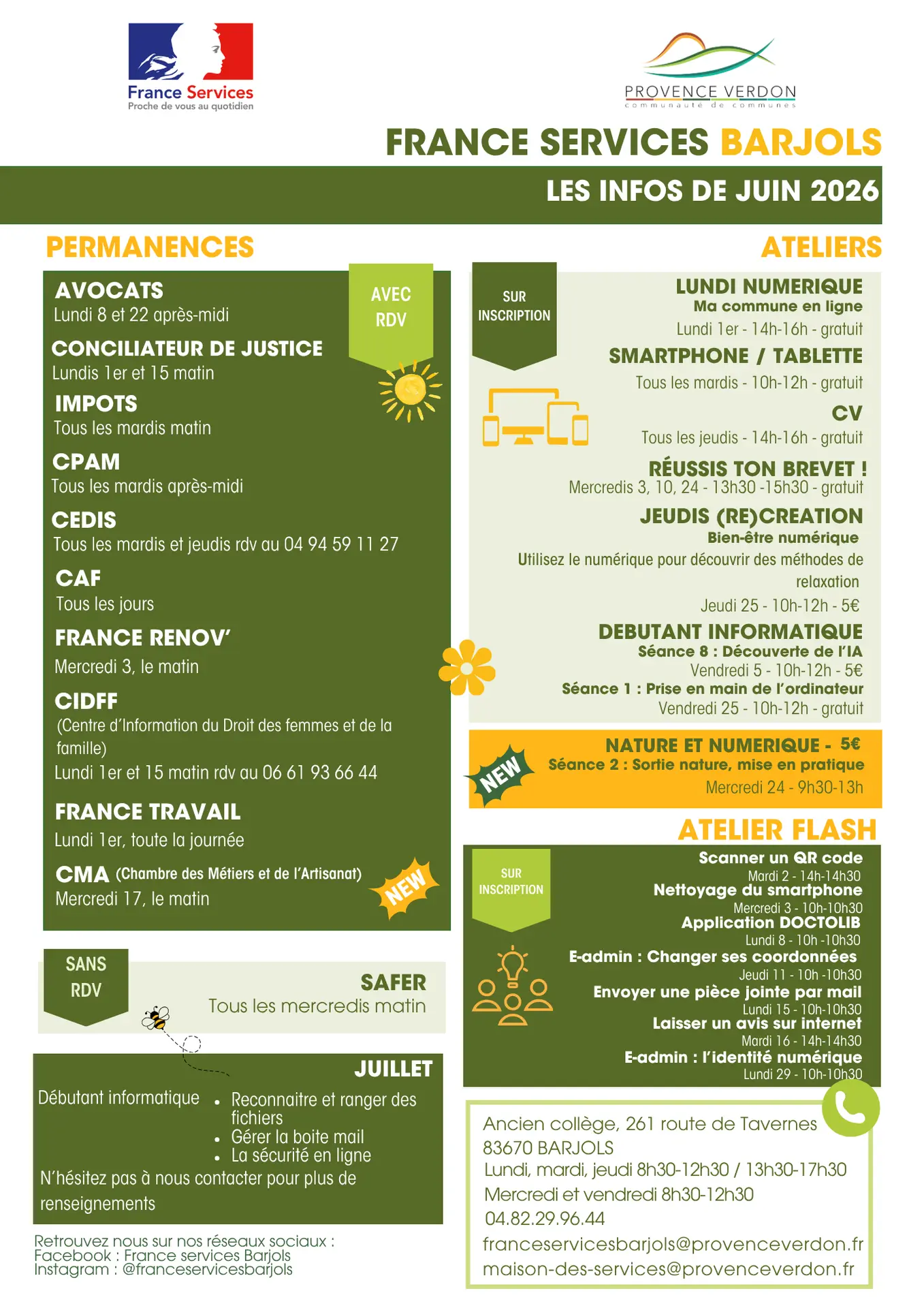 France Services
Proche de vous au quotidien

PROVENCE VERDON
communauté de communes

FRANCE SERVICES BARJOLS

LES INFOS DE JUIN 2026

PERMANENCES

AVEC RDV

AVOCATS
Lundi 8 et 22 après-midi

CONCILIATEUR DE JUSTICE
Lundis 1er et 15 matin

IMPOTS
Tous les mardis matin

CPAM
Tous les mardis après-midi

CEDIS
Tous les mardis et jeudis rdv au 04 94 59 11 27

CAF
Tous les jours

FRANCE RENOV'
Mercredi 3, le matin

CIDFF
(Centre d'Information du Droit des femmes et de la famille)
Lundi 1er et 15 matin rdv au 06 61 93 66 44

FRANCE TRAVAIL
Lundi 1er, toute la journée

CMA (Chambre des Métiers et de l'Artisanat)
Mercredi 17, le matin

NEW

SANS RDV

SAFER
Tous les mercredis matin

JUILLET

Débutant informatique
• Reconnaitre et ranger des fichiers
• Gérer la boite mail
• La sécurité en ligne

N'hésitez pas à nous contacter pour plus de renseignements

Retrouvez nous sur nos réseaux sociaux :
Facebook : France services Barjols
Instagram : @franceservicesbarjols

ATELIERS

SUR INSCRIPTION

LUNDI NUMERIQUE
Ma commune en ligne
Lundi 1er - 14h-16h - gratuit

SMARTPHONE / TABLETTE
Tous les mardis - 10h-12h - gratuit

CV
Tous les jeudis - 14h-16h - gratuit

RÉUSSIS TON BREVET !
Mercredis 3, 10, 24 - 13h30 -15h30 - gratuit

JEUDIS (RE)CREATION
Bien-être numérique
Utilisez le numérique pour découvrir des méthodes de relaxation
Jeudi 25 - 10h-12h - 5€

DEBUTANT INFORMATIQUE
Séance 8 : Découverte de l'IA
Vendredi 5 - 10h-12h - 5€
Séance 1 : Prise en main de l'ordinateur
Vendredi 25 - 10h-12h - gratuit

NEW

NATURE ET NUMERIQUE - 5€
Séance 2 : Sortie nature, mise en pratique
Mercredi 24 - 9h30-13h

ATELIER FLASH

SUR INSCRIPTION

Scanner un QR code
Mardi 2 - 14h-14h30
Nettoyage du smartphone
Mercredi 3 - 10h-10h30
Application DOCTOLIB
Lundi 8 - 10h -10h30
E-admin : Changer ses coordonnées
Jeudi 11 - 10h -10h30
Envoyer une pièce jointe par mail
Lundi 15 - 10h-10h30
Laisser un avis sur internet
Mardi 16 - 14h-14h30
E-admin : l'identité numérique
Lundi 29 - 10h-10h30

Ancien collège, 261 route de Tavernes
83670 BARJOLS
Lundi, mardi, jeudi 8h30-12h30 / 13h30-17h30
Mercredi et vendredi 8h30-12h30
04.82.29.96.44
franceservicesbarjols@provenceverdon.fr
maison-des-services@provenceverdon.fr